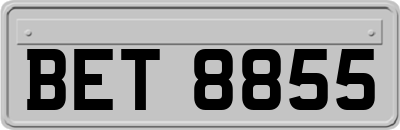 BET 8855